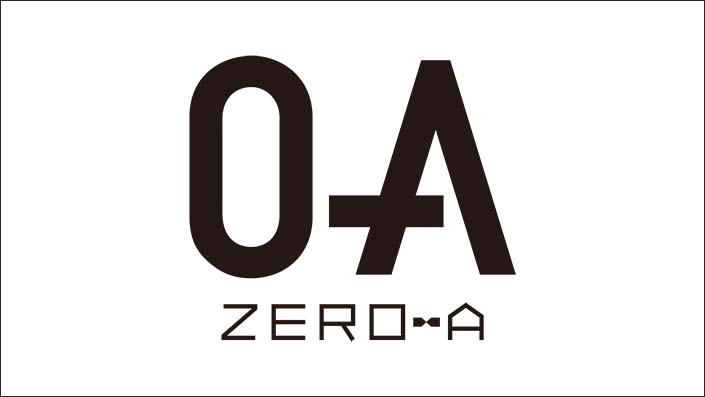 0-A

ZERO-A